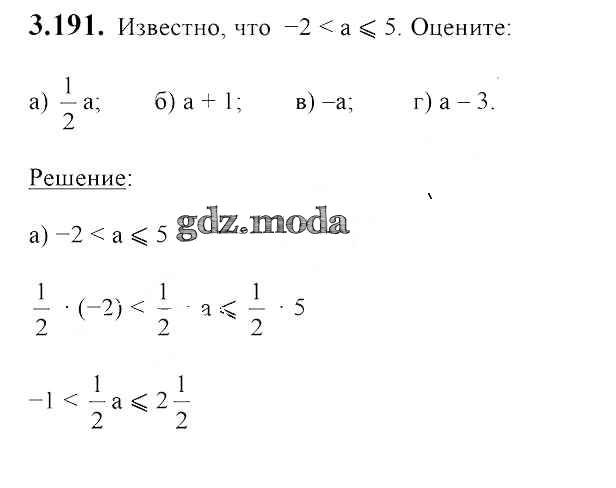 3.191. Известно, что $-2 < a \leqslant 5$. Оцените:

а) $\frac{1}{2}a$;    б) $a + 1$;    в) $-a$;    г) $a - 3$.

Решение:

а) $-2 < a \leqslant 5$

$\frac{1}{2} \cdot (-2) < \frac{1}{2} \cdot a \leqslant \frac{1}{2} \cdot 5$

$-1 < \frac{1}{2}a \leqslant 2\frac{1}{2}$

gdz.moda